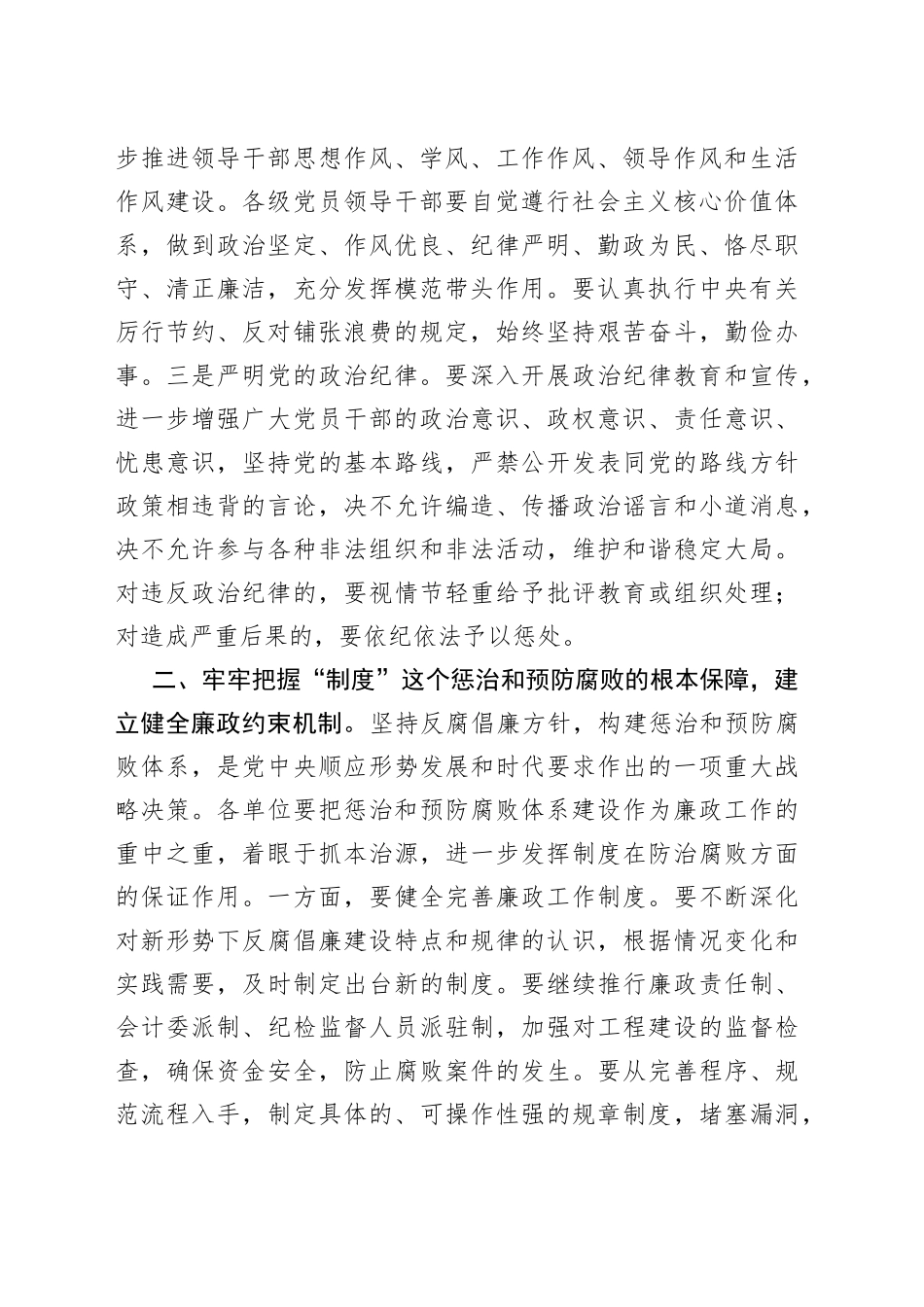 步推进领导干部思想作风、学风、工作作风、领导作风和生活作风建设。各级党员领导干部要自觉遵行社会主义核心价值体系，做到政治坚定、作风优良、纪律严明、勤政为民、恪尽职守、清正廉洁，充分发挥模范带头作用。要认真执行中央有关厉行节约、反对铺张浪费的规定，始终坚持艰苦奋斗，勤俭办事。三是严明党的政治纪律。要深入开展政治纪律教育和宣传，进一步增强广大党员干部的政治意识、政权意识、责任意识、忧患意识，坚持党的基本路线，严禁公开发表同党的路线方针政策相违背的言论，决不允许编造、传播政治谣言和小道消息，决不允许参与各种非法组织和非法活动，维护和谐稳定大局。对违反政治纪律的，要视情节轻重给予批评教育或组织处理；对造成严重后果的，要依纪依法予以惩处。

二、牢牢把握“制度”这个惩治和预防腐败的根本保障，建立健全廉政约束机制。坚持反腐倡廉方针，构建惩治和预防腐败体系，是党中央顺应形势发展和时代要求作出的一项重大战略决策。各单位要把惩治和预防腐败体系建设作为廉政工作的重中之重，着眼于抓本治源，进一步发挥制度在防治腐败方面的保证作用。一方面，要健全完善廉政工作制度。要不断深化对新形势下反腐倡廉建设特点和规律的认识，根据情况变化和实践需要，及时制定出台新的制度。要继续推行廉政责任制、会计委派制、纪检监督人员派驻制，加强对工程建设的监督检查，确保资金安全，防止腐败案件的发生。要从完善程序、规范流程入手，制定具体的、可操作性强的规章制度，堵塞漏洞，